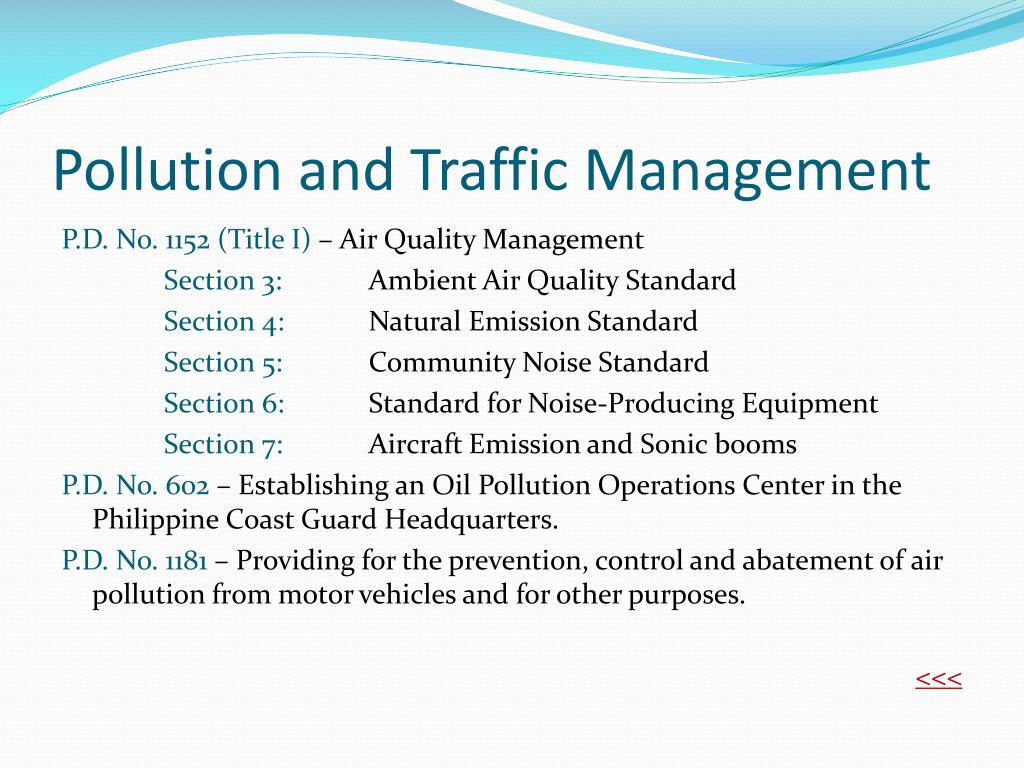 Pollution and Traffic Management

P.D. No. 1152 (Title I) – Air Quality Management

Section 3: Ambient Air Quality Standard

Section 4: Natural Emission Standard

Section 5: Community Noise Standard

Section 6: Standard for Noise-Producing Equipment

Section 7: Aircraft Emission and Sonic booms

P.D. No. 602 – Establishing an Oil Pollution Operations Center in the Philippine Coast Guard Headquarters.

P.D. No. 1181 – Providing for the prevention, control and abatement of air pollution from motor vehicles and for other purposes.

<<<